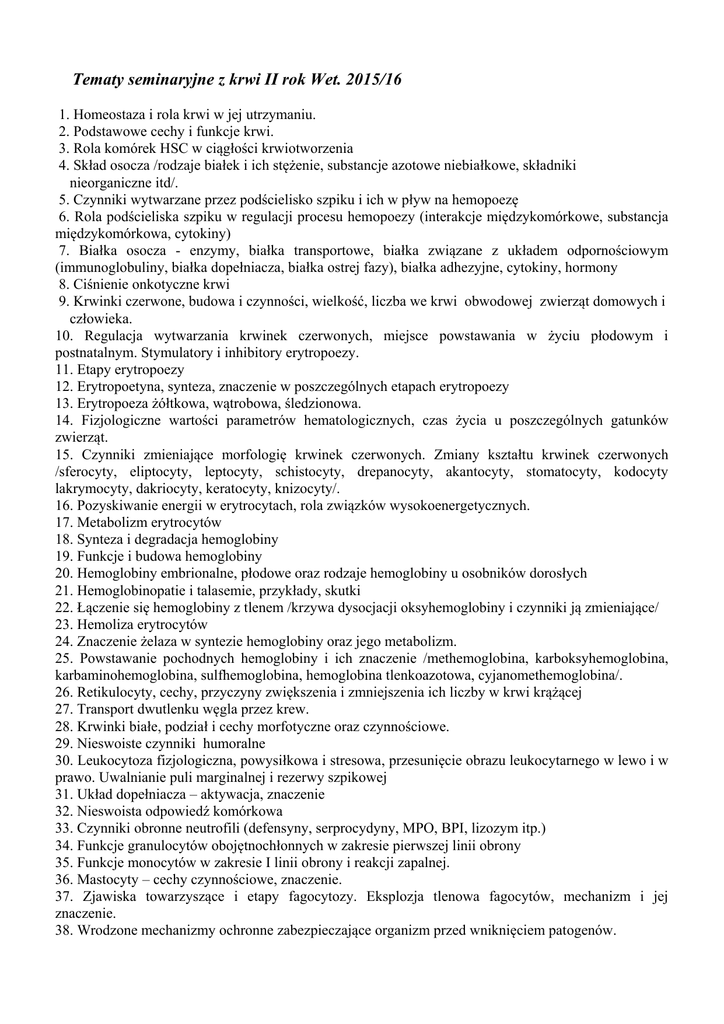 Tematy seminaryjne z krwi II rok Wet. 2015/16

1. Homeostaza i rola krwi w jej utrzymaniu.
2. Podstawowe cechy i funkcje krwi.
3. Rola komórek HSC w ciągłości krwiotworzenia
4. Skład osocza /rodzaje białek i ich stężenie, substancje azotowe niebiałkowe, składniki nieorganiczne itd/.
5. Czynniki wytwarzane przez podścielisko szpiku i ich w pływ na hemopoezę
6. Rola podścieliska szpiku w regulacji procesu hemopoezy (interakcje międzykomórkowe, substancja międzykomórkowa, cytokiny)
7. Białka osocza - enzymy, białka transportowe, białka związane z układem odpornościowym (immunoglobuliny, białka dopełniacza, białka ostrej fazy), białka adhezyjne, cytokiny, hormony
8. Ciśnienie onkotyczne krwi
9. Krwinki czerwone, budowa i czynności, wielkość, liczba we krwi obwodowej zwierząt domowych i człowieka.
10. Regulacja wytwarzania krwinek czerwonych, miejsce powstawania w życiu płodowym i postnatalnym. Stymulatory i inhibitory erytropoezy.
11. Etapy erytropoezy
12. Erytropoetyna, synteza, znaczenie w poszczególnych etapach erytropoezy
13. Erytropoeza żółtkowa, wątrobowa, śledzionowa.
14. Fizjologiczne wartości parametrów hematologicznych, czas życia u poszczególnych gatunków zwierząt.
15. Czynniki zmieniające morfologię krwinek czerwonych. Zmiany kształtu krwinek czerwonych /sferocyty, eliptocyty, leptocyty, schistocyty, drepanocyty, akantocyty, stomatocyty, kodocyty lakrymocyty, dakriocyty, keratocyty, knizocyty/.
16. Pozyskiwanie energii w erytrocytach, rola związków wysokoenergetycznych.
17. Metabolizm erytrocytów
18. Synteza i degradacja hemoglobiny
19. Funkcje i budowa hemoglobiny
20. Hemoglobiny embrionalne, płodowe oraz rodzaje hemoglobiny u osobników dorosłych
21. Hemoglobinopatie i talasemie, przykłady, skutki
22. Łączenie się hemoglobiny z tlenem /krzywa dysocjacji oksyhemoglobiny i czynniki ją zmieniające/
23. Hemoliza erytrocytów
24. Znaczenie żelaza w syntezie hemoglobiny oraz jego metabolizm.
25. Powstawanie pochodnych hemoglobiny i ich znaczenie /methemoglobina, karboksyhemoglobina, karbaminohemoglobina, sulfhemoglobina, hemoglobina tlenkoazotowa, cyjanomethemoglobina/.
26. Retikulocyty, cechy, przyczyny zwiększenia i zmniejszenia ich liczby w krwi krążącej
27. Transport dwutlenku węgla przez krew.
28. Krwinki białe, podział i cechy morfotyczne oraz czynnościowe.
29. Nieswoiste czynniki humoralne
30. Leukocytoza fizjologiczna, powysiłkowa i stresowa, przesunięcie obrazu leukocytarnego w lewo i w prawo. Uwalnianie puli marginalnej i rezerwy szpikowej
31. Układ dopełniacza – aktywacja, znaczenie
32. Nieswoista odpowiedź komórkowa
33. Czynniki obronne neutrofili (defensyny, serprocydyny, MPO, BPI, lizozym itp.)
34. Funkcje granulocytów obojętnochłonnych w zakresie pierwszej linii obrony
35. Funkcje monocytów w zakresie I linii obrony i reakcji zapalnej.
36. Mastocyty – cechy czynnościowe, znaczenie.
37. Zjawiska towarzyszące i etapy fagocytozy. Eksplozja tlenowa fagocytów, mechanizm i jej znaczenie.
38. Wrodzone mechanizmy ochronne zabezpieczające organizm przed wniknięciem patogenów.